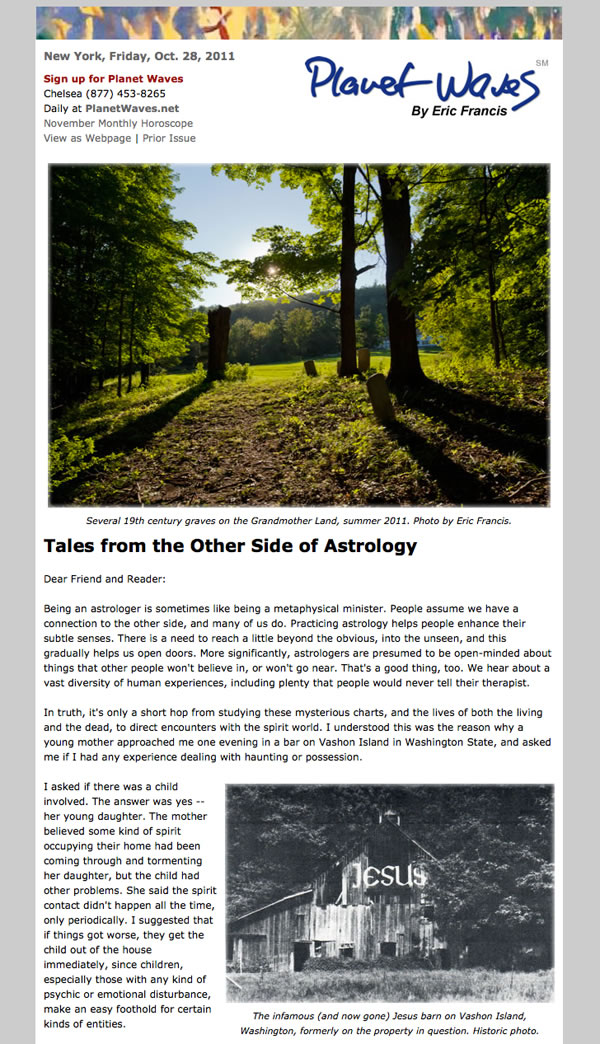 New York, Friday, Oct. 28, 2011

Sign up for Planet Waves
Chelsea (877) 453-8265
Daily at PlanetWaves.net
November Monthly Horoscope
View as Webpage | Prior Issue

Planet Waves SM
By Eric Francis

Several 19th century graves on the Grandmother Land, summer 2011. Photo by Eric Francis.

Tales from the Other Side of Astrology

Dear Friend and Reader:

Being an astrologer is sometimes like being a metaphysical minister. People assume we have a connection to the other side, and many of us do. Practicing astrology helps people enhance their subtle senses. There is a need to reach a little beyond the obvious, into the unseen, and this gradually helps us open doors. More significantly, astrologers are presumed to be open-minded about things that other people won't believe in, or won't go near. That's a good thing, too. We hear about a vast diversity of human experiences, including plenty that people would never tell their therapist.

In truth, it's only a short hop from studying these mysterious charts, and the lives of both the living and the dead, to direct encounters with the spirit world. I understood this was the reason why a young mother approached me one evening in a bar on Vashon Island in Washington State, and asked me if I had any experience dealing with haunting or possession.

I asked if there was a child involved. The answer was yes -- her young daughter. The mother believed some kind of spirit occupying their home had been coming through and tormenting her daughter, but the child had other problems. She said the spirit contact didn't happen all the time, only periodically. I suggested that if things got worse, they get the child out of the house immediately, since children, especially those with any kind of psychic or emotional disturbance, make an easy foothold for certain kinds of entities.

JESUS

The infamous (and now gone) Jesus barn on Vashon Island, Washington, formerly on the property in question. Historic photo.